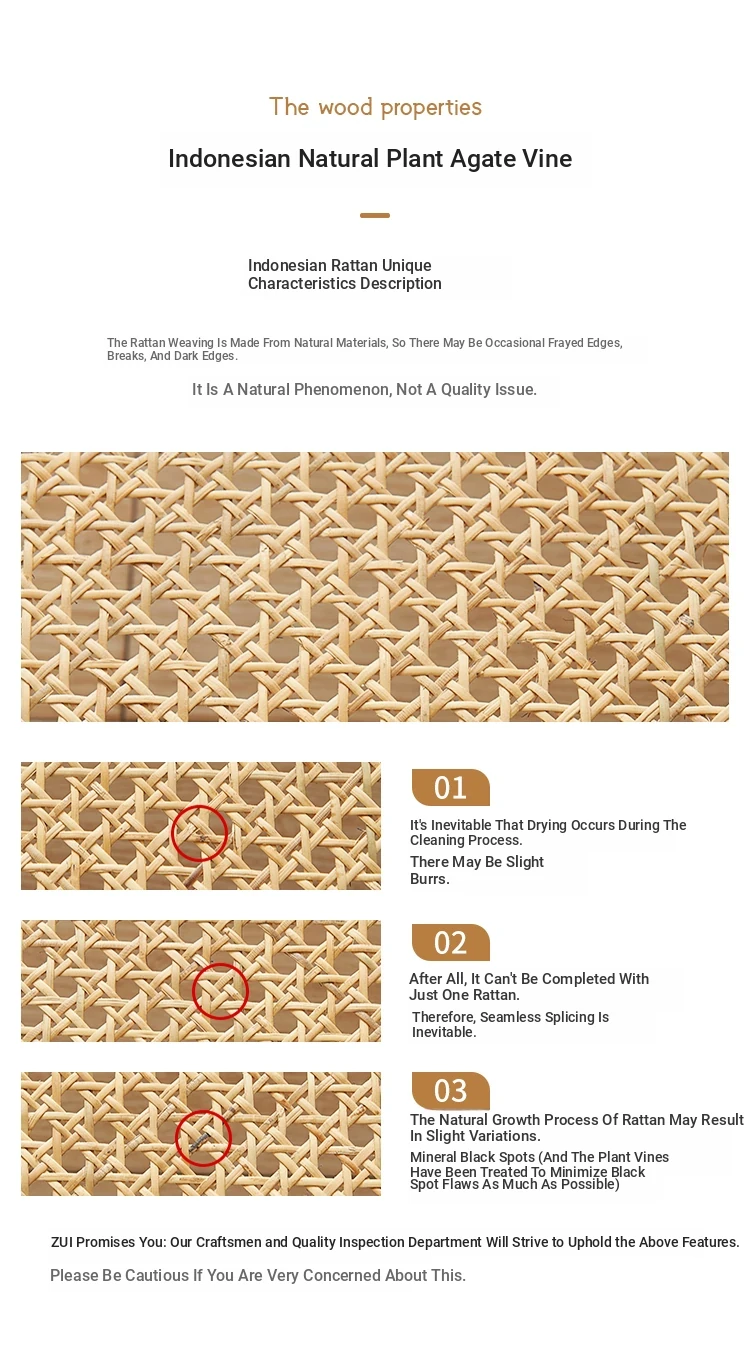 The wood properties

Indonesian Natural Plant Agate Vine

Indonesian Rattan Unique Characteristics Description

The Rattan Weaving Is Made From Natural Materials, So There May Be Occasional Frayed Edges, Breaks, And Dark Edges.

It Is A Natural Phenomenon, Not A Quality Issue.

01

It's Inevitable That Drying Occurs During The Cleaning Process.

There May Be Slight Burrs.

02

After All, It Can't Be Completed With Just One Rattan.

Therefore, Seamless Splicing Is Inevitable.

03

The Natural Growth Process Of Rattan May Result In Slight Variations.

Mineral Black Spots (And The Plant Vines Have Been Treated To Minimize Black Spot Flaws As Much As Possible)

ZUI Promises You: Our Craftsmen and Quality Inspection Department Will Strive to Uphold the Above Features.

Please Be Cautious If You Are Very Concerned About This.